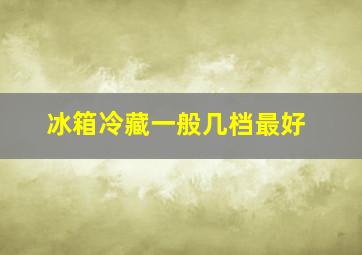 冰箱冷藏一般几档最好